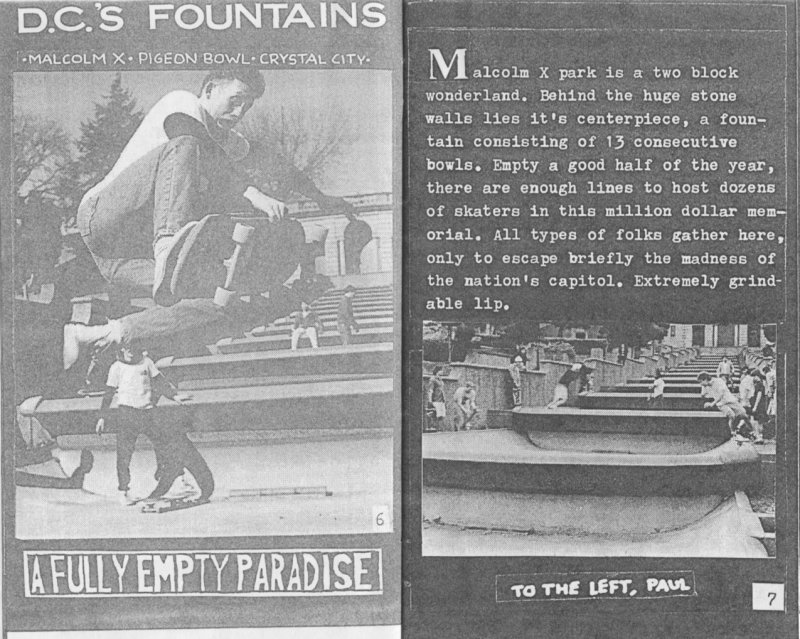 D.C.'S FOUNTAINS

•MALCOLM X• PIGEON BOWL• CRYSTAL CITY•

6

A FULLY EMPTY PARADISE

Malcolm X park is a two block wonderland. Behind the huge stone walls lies it's centerpiece, a fountain consisting of 13 consecutive bowls. Empty a good half of the year, there are enough lines to host dozens of skaters in this million dollar memorial. All types of folks gather here, only to escape briefly the madness of the nation's capitol. Extremely grindable lip.

TO THE LEFT, PAUL

7